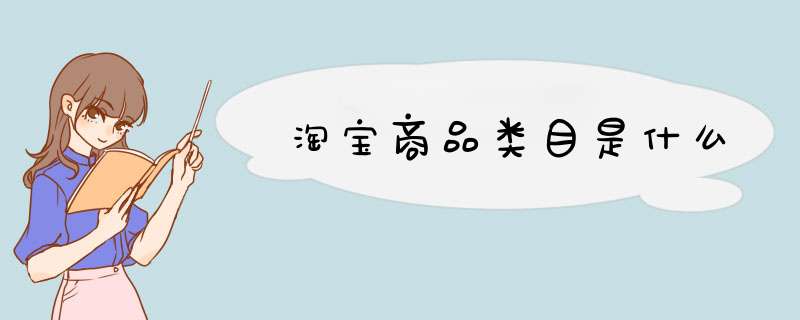 淘宝商品类目是什么